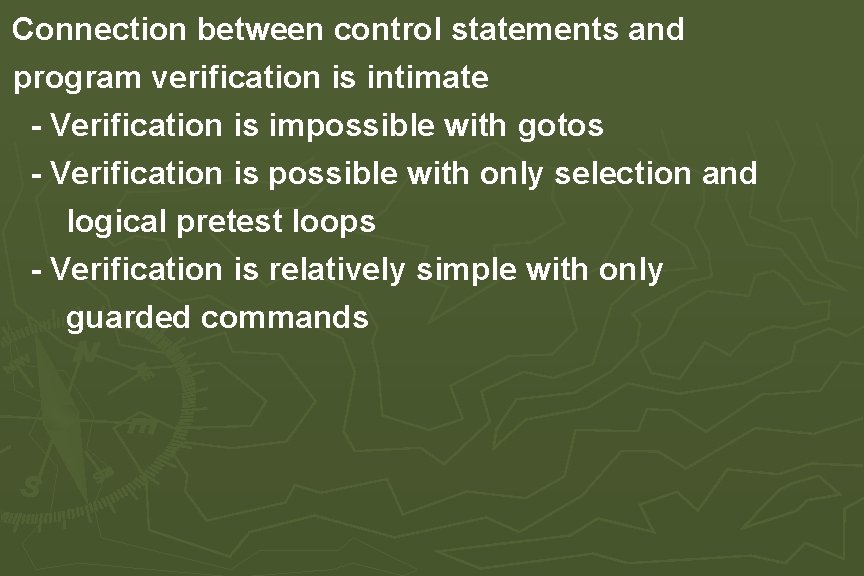 Connection between control statements and program verification is intimate

- Verification is impossible with gotos
- Verification is possible with only selection and logical pretest loops
- Verification is relatively simple with only guarded commands